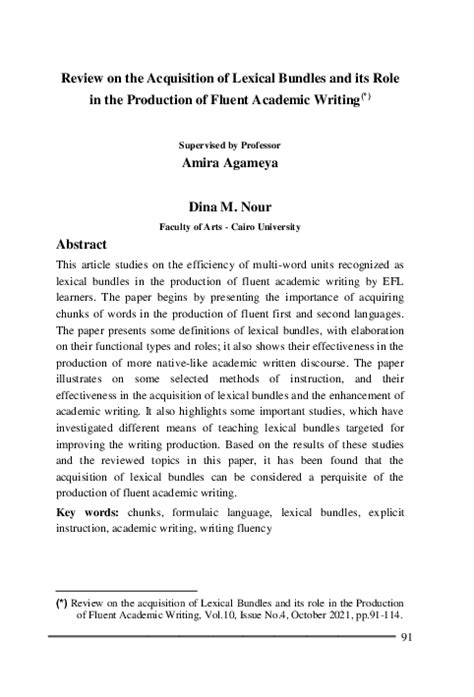 Review on the Acquisition of Lexical Bundles and its Role in the Production of Fluent Academic Writing$^{(*)}$

Supervised by Professor
Amira Agameya

Dina M. Nour
Faculty of Arts - Cairo University

Abstract

This article studies on the efficiency of multi-word units recognized as lexical bundles in the production of fluent academic writing by EFL learners. The paper begins by presenting the importance of acquiring chunks of words in the production of fluent first and second languages. The paper presents some definitions of lexical bundles, with elaboration on their functional types and roles; it also shows their effectiveness in the production of more native-like academic written discourse. The paper illustrates on some selected methods of instruction, and their effectiveness in the acquisition of lexical bundles and the enhancement of academic writing. It also highlights some important studies, which have investigated different means of teaching lexical bundles targeted for improving the writing production. Based on the results of these studies and the reviewed topics in this paper, it has been found that the acquisition of lexical bundles can be considered a perquisite of the production of fluent academic writing.

Key words: chunks, formulaic language, lexical bundles, explicit instruction, academic writing, writing fluency

(*) Review on the acquisition of Lexical Bundles and its role in the Production of Fluent Academic Writing, Vol.10, Issue No.4, October 2021, pp.91-114.

91